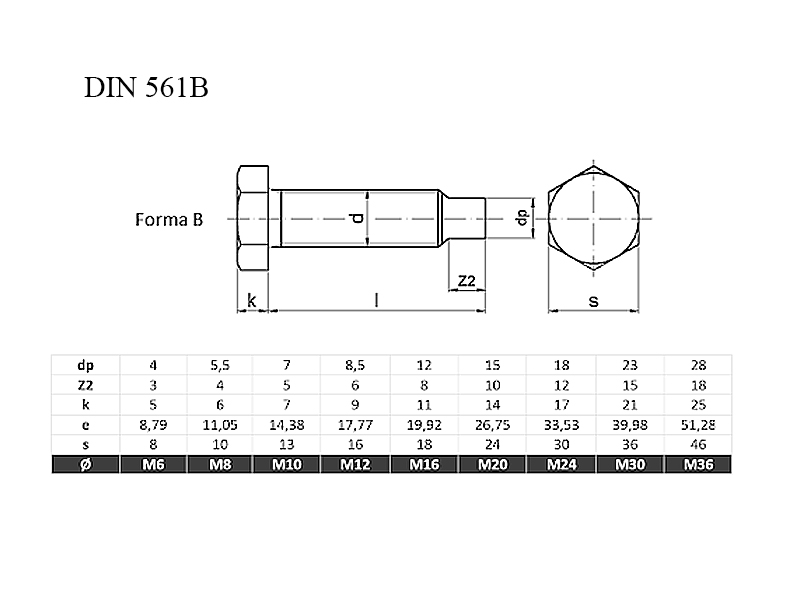 DIN 561B

Forma B

d

dp

Z2

k

l

s

| dp | 4 | 5,5 | 7 | 8,5 | 12 | 15 | 18 | 23 | 28 |
|---|---|---|---|---|---|---|---|---|---|
| Z2 | 3 | 4 | 5 | 6 | 8 | 10 | 12 | 15 | 18 |
| k | 5 | 6 | 7 | 9 | 11 | 14 | 17 | 21 | 25 |
| e | 8,79 | 11,05 | 14,38 | 17,77 | 19,92 | 26,75 | 33,53 | 39,98 | 51,28 |
| s | 8 | 10 | 13 | 16 | 18 | 24 | 30 | 36 | 46 |
| ø | M6 | M8 | M10 | M12 | M16 | M20 | M24 | M30 | M36 |